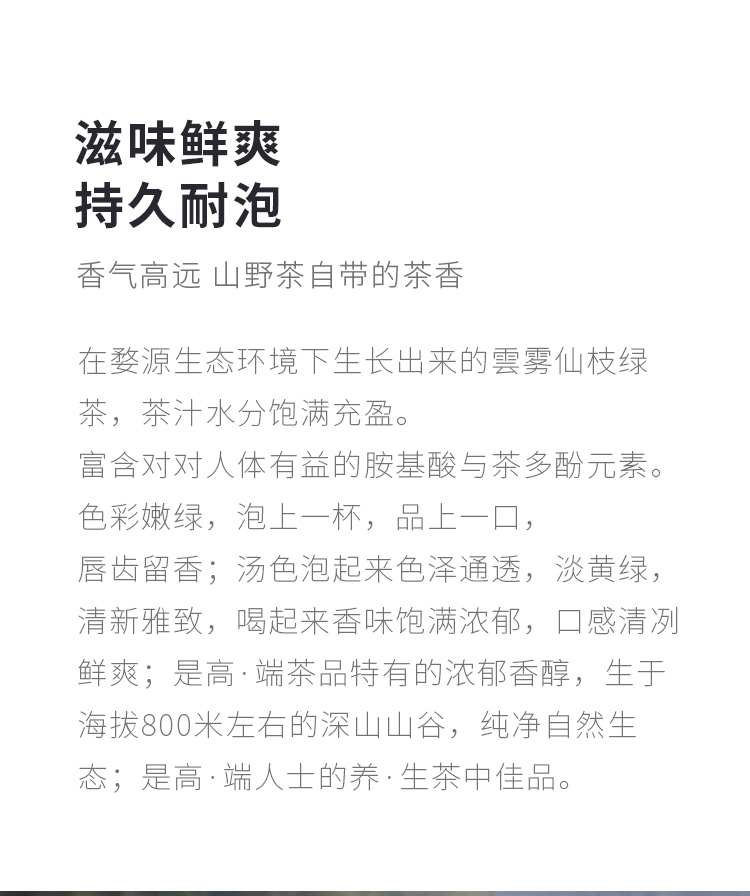 滋味鲜爽
持久耐泡

香气高远 山野茶自带的茶香

在婺源生态环境下生长出来的雲雾仙枝绿茶，茶汁水分饱满充盈。
富含对对人体有益的胺基酸与茶多酚元素。
色彩嫩绿，泡上一杯，品上一口，
唇齿留香；汤色泡起来色泽通透，淡黄绿，清新雅致，喝起来香味饱满浓郁，口感清冽鲜爽；是高·端茶品特有的浓郁香醇，生于海拔800米左右的深山山谷，纯净自然生态；是高·端人士的养·生茶中佳品。